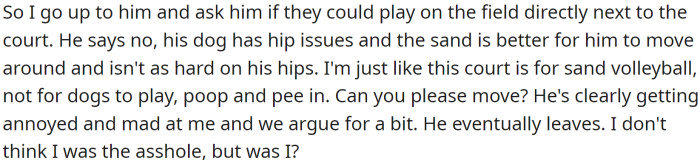 So I go up to him and ask him if they could play on the field directly next to the court. He says no, his dog has hip issues and the sand is better for him to move around and isn't as hard on his hips. I'm just like this court is for sand volleyball, not for dogs to play, poop and pee in. Can you please move? He's clearly getting annoyed and mad at me and we argue for a bit. He eventually leaves. I don't think I was the asshole, but was I?